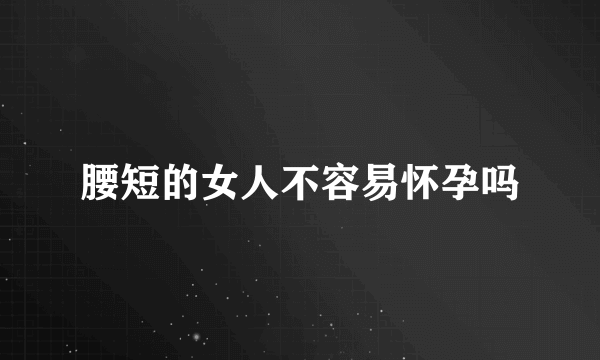 腰短的女人不容易怀孕吗